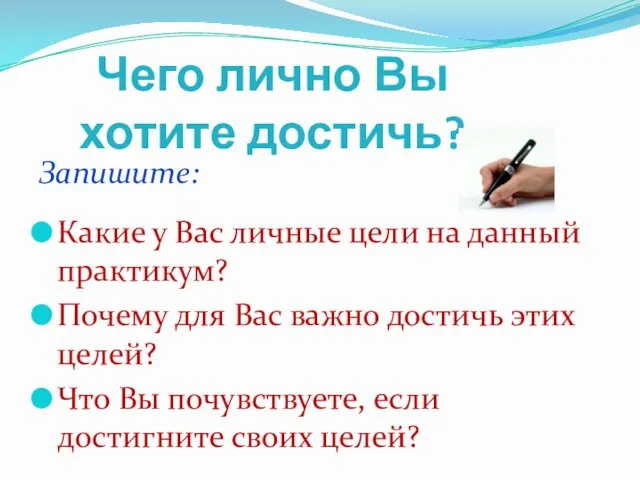 Чего лично Вы хотите достичь?

Запишите:

Какие у Вас личные цели на данный практикум?

Почему для Вас важно достичь этих целей?

Что Вы почувствуете, если достигните своих целей?